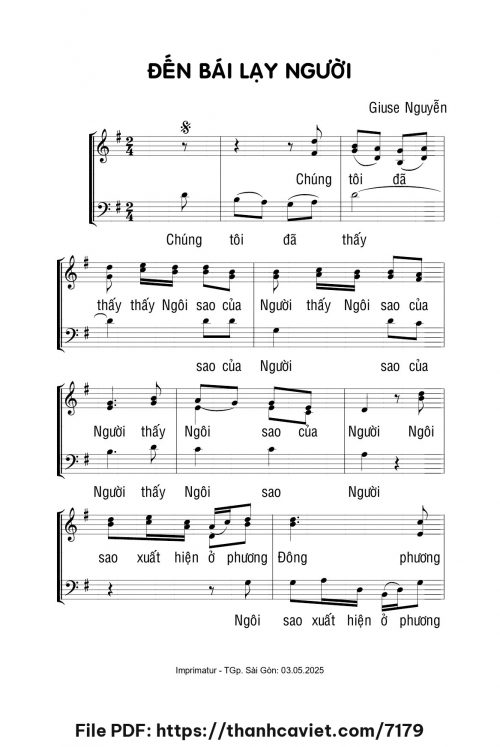 ĐẾN BÁI LẠY NGƯỜI

Giuse Nguyễn

Chúng tôi đã

Chúng tôi đã thấy

thấy thấy Ngôi sao của Người thấy Ngôi sao của

sao của Người sao của

Người thấy Ngôi sao của Người Ngôi

Người thấy Ngôi sao Người

sao xuất hiện ở phương Đông phương

Ngôi sao xuất hiện ở phương

Imprimatur - TGp. Sài Gòn: 03.05.2025

File PDF: https://thanhcaviet.com/7179